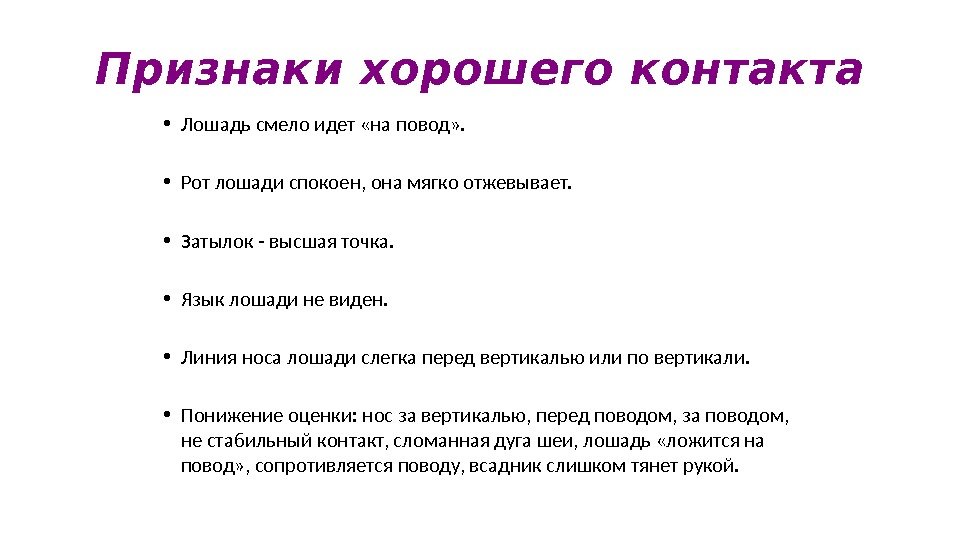 Признаки хорошего контакта

• Лошадь смело идет «на повод».

• Рот лошади спокоен, она мягко отжевывает.

• Затылок - высшая точка.

• Язык лошади не виден.

• Линия носа лошади слегка перед вертикалью или по вертикали.

• Понижение оценки: нос за вертикалью, перед поводом, за поводом, не стабильный контакт, сломанная дуга шеи, лошадь «ложится на повод», сопротивляется поводу, всадник слишком тянет рукой.